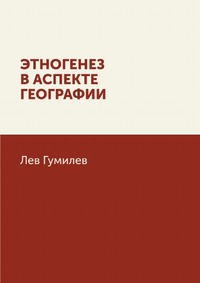 ЭТНОГЕНЕЗ
В АСПЕКТЕ
ГЕОГРАФИИ

Лев Гумилев